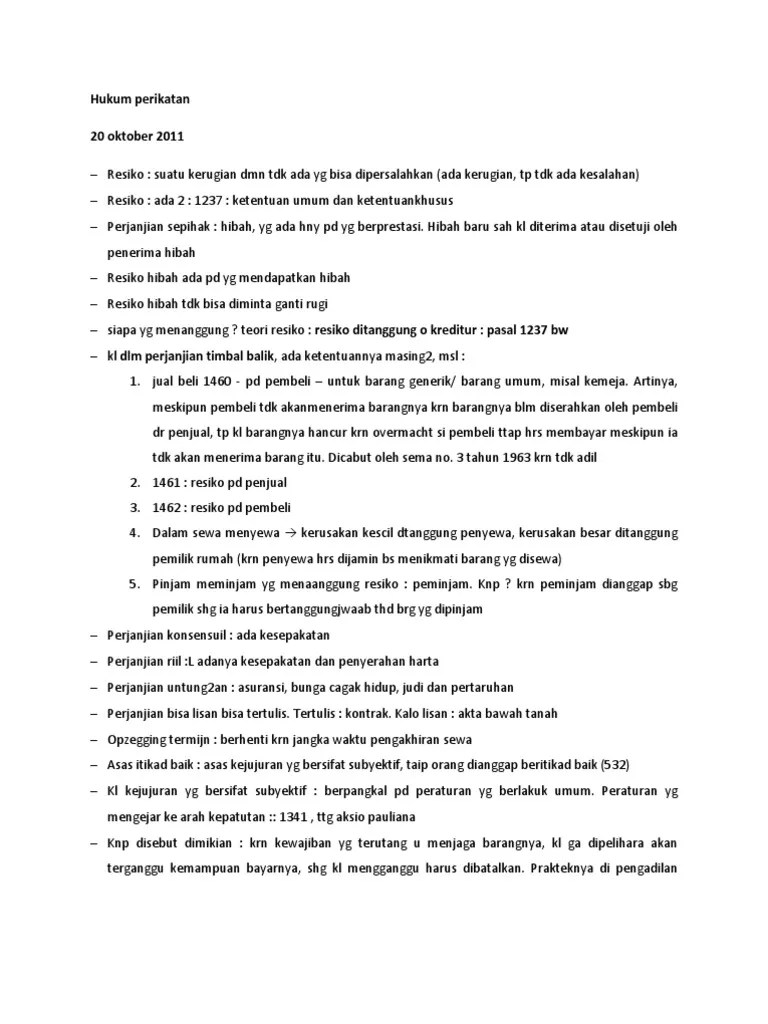 Hukum perikatan

20 oktober 2011

– Resiko : suatu kerugian dmn tdk ada yg bisa dipersalahkan (ada kerugian, tp tdk ada kesalahan)
– Resiko : ada 2 : 1237 : ketentuan umum dan ketentuankhusus
– Perjanjian sepihak : hibah, yg ada hny pd yg berprestasi. Hibah baru sah kl diterima atau disetuji oleh penerima hibah
– Resiko hibah ada pd yg mendapatkan hibah
– Resiko hibah tdk bisa diminta ganti rugi
– siapa yg menanggung ? teori resiko : resiko ditanggung o kreditur : pasal 1237 bw
– kl dlm perjanjian timbal balik, ada ketentuannya masing2, msl :
1. jual beli 1460 - pd pembeli – untuk barang generik/ barang umum, misal kemeja. Artinya, meskipun pembeli tdk akanmenerima barangnya krn barangnya blm diserahkan oleh pembeli dr penjual, tp kl barangnya hancur krn overmacht si pembeli ttap hrs membayar meskipun ia tdk akan menerima barang itu. Dicabut oleh sema no. 3 tahun 1963 krn tdk adil
2. 1461 : resiko pd penjual
3. 1462 : resiko pd pembeli
4. Dalam sewa menyewa → kerusakan kescil dtanggung penyewa, kerusakan besar ditanggung pemilik rumah (krn penyewa hrs dijamin bs menikmati barang yg disewa)
5. Pinjam meminjam yg menaanggung resiko : peminjam. Knp ? krn peminjam dianggap sbg pemilik shg ia harus bertanggungjwaab thd brg yg dipinjam
– Perjanjian konsensuil : ada kesepakatan
– Perjanjian riil :L adanya kesepakatan dan penyerahan harta
– Perjanjian untung2an : asuransi, bunga cagak hidup, judi dan pertaruhan
– Perjanjian bisa lisan bisa tertulis. Tertulis : kontrak. Kalo lisan : akta bawah tanah
– Opzegging termijn : berhenti krn jangka waktu pengakhiran sewa
– Asas itikad baik : asas kejujuran yg bersifat subyektif, taip orang dianggap beritikad baik (532)
– Kl kejujuran yg bersifat subyektif : berpangkal pd peraturan yg berlakuk umum. Peraturan yg mengejar ke arah kepatutan :: 1341 , ttg aksio pauliana
– Knp disebut dimikian : krn kewajiban yg terutang u menjaga barangnya, kl ga dipelihara akan terganggu kemampuan bayarnya, shg kl mengganggu harus dibatalkan. Prakteknya di pengadilan